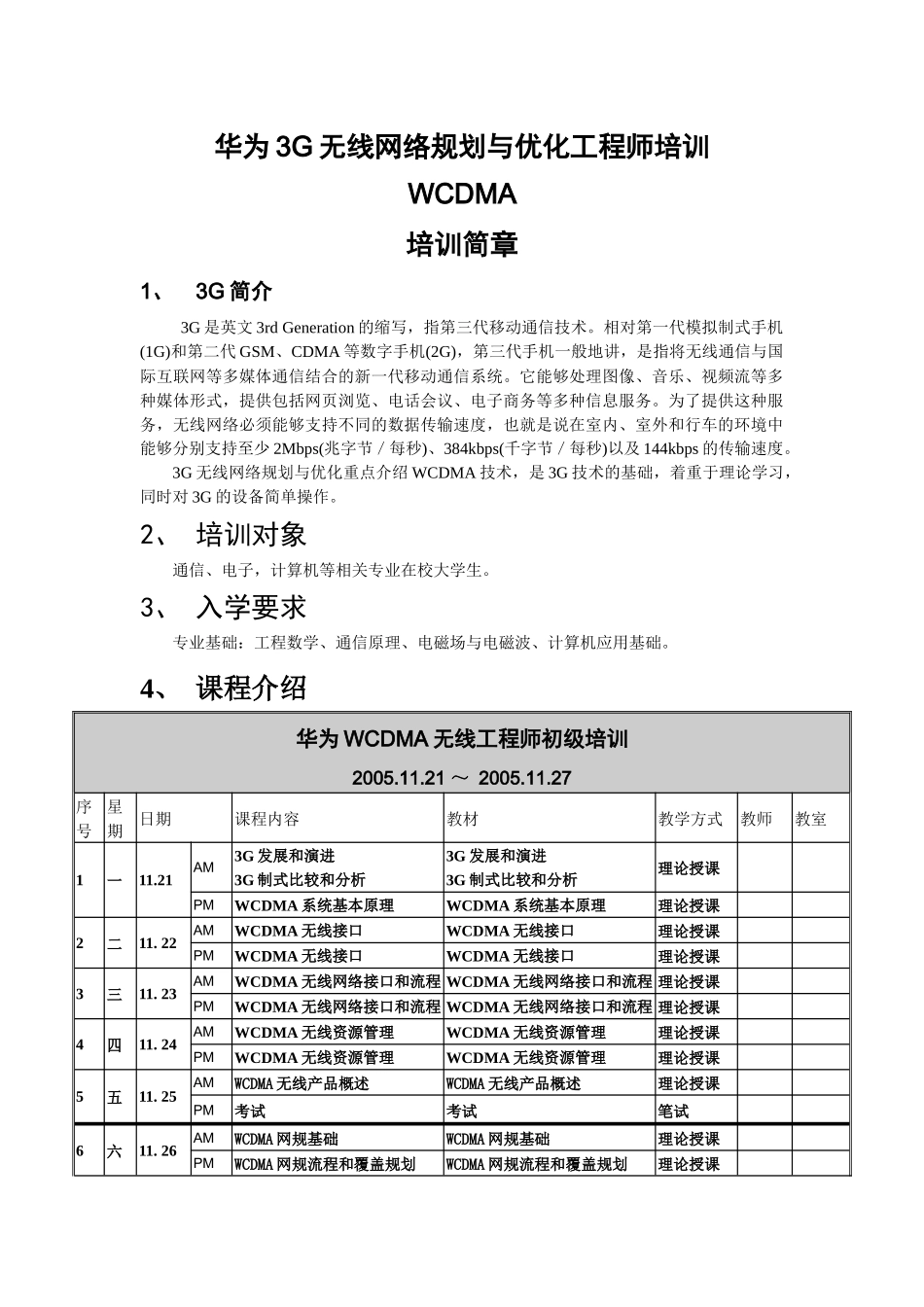 华为 3G 无线网络规划与优化工程师培训

WCDMA

培训简章

1、 3G 简介

3G 是英文 3rd Generation 的缩写，指第三代移动通信技术。相对第一代模拟制式手机(1G)和第二代 GSM、CDMA 等数字手机(2G)，第三代手机一般地讲，是指将无线通信与国际互联网等多媒体通信结合的新一代移动通信系统。它能够处理图像、音乐、视频流等多种媒体形式，提供包括网页浏览、电话会议、电子商务等多种信息服务。为了提供这种服务，无线网络必须能够支持不同的数据传输速度，也就是说在室内、室外和行车的环境中能够分别支持至少 2Mbps(兆字节／每秒)、384kbps(千字节／每秒)以及 144kbps 的传输速度。

3G 无线网络规划与优化重点介绍 WCDMA 技术，是 3G 技术的基础，着重于理论学习，同时对 3G 的设备简单操作。

2、 培训对象

通信、电子，计算机等相关专业在校大学生。

3、 入学要求

专业基础：工程数学、通信原理、电磁场与电磁波、计算机应用基础。

4、 课程介绍

华为 WCDMA 无线工程师初级培训

2005.11.21 ～ 2005.11.27

| 序号 | 星期 | 日期 | | 课程内容 | 教材 | 教学方式 | 教师 | 教室 |
|---|---|---|---|---|---|---|---|---|
| 1 | 一 | 11.21 | AM | 3G 发展和演进 3G 制式比较和分析 | 3G 发展和演进 3G 制式比较和分析 | 理论授课 | | |
| | | | PM | WCDMA 系统基本原理 | WCDMA 系统基本原理 | 理论授课 | | |
| 2 | 二 | 11. 22 | AM | WCDMA 无线接口 | WCDMA 无线接口 | 理论授课 | | |
| | | | PM | WCDMA 无线接口 | WCDMA 无线接口 | 理论授课 | | |
| 3 | 三 | 11. 23 | AM | WCDMA 无线网络接口和流程 | WCDMA 无线网络接口和流程 | 理论授课 | | |
| | | | PM | WCDMA 无线网络接口和流程 | WCDMA 无线网络接口和流程 | 理论授课 | | |
| 4 | 四 | 11. 24 | AM | WCDMA 无线资源管理 | WCDMA 无线资源管理 | 理论授课 | | |
| | | | PM | WCDMA 无线资源管理 | WCDMA 无线资源管理 | 理论授课 | | |
| 5 | 五 | 11. 25 | AM | WCDMA 无线产品概述 | WCDMA 无线产品概述 | 理论授课 | | |
| | | | PM | 考试 | 考试 | 笔试 | | |
| 6 | 六 | 11. 26 | AM | WCDMA 网规基础 | WCDMA 网规基础 | 理论授课 | | |
| | | | PM | WCDMA 网规流程和覆盖规划 | WCDMA 网规流程和覆盖规划 | 理论授课 | | |